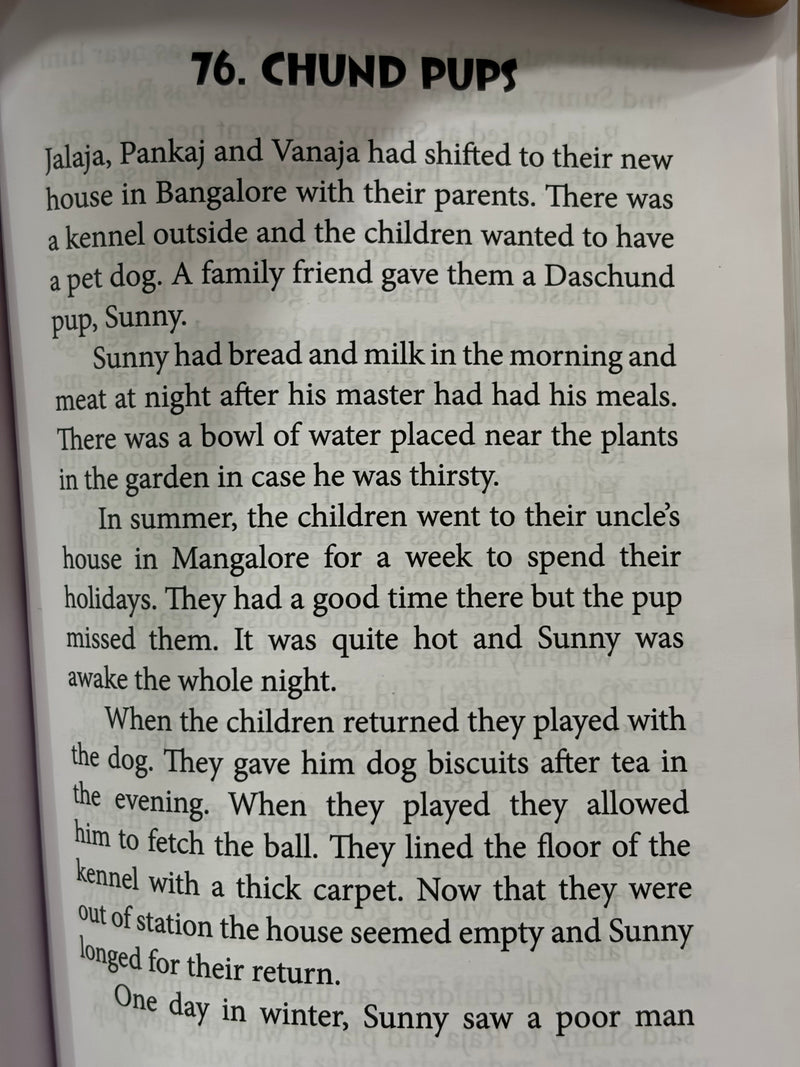 76. CHUND PUPS

Jalaja, Pankaj and Vanaja had shifted to their new house in Bangalore with their parents. There was a kennel outside and the children wanted to have a pet dog. A family friend gave them a Daschund pup, Sunny.

Sunny had bread and milk in the morning and meat at night after his master had had his meals. There was a bowl of water placed near the plants in the garden in case he was thirsty.

In summer, the children went to their uncle's house in Mangalore for a week to spend their holidays. They had a good time there but the pup missed them. It was quite hot and Sunny was awake the whole night.

When the children returned they played with the dog. They gave him dog biscuits after tea in the evening. When they played they allowed him to fetch the ball. They lined the floor of the kennel with a thick carpet. Now that they were out of station the house seemed empty and Sunny longed for their return.

One day in winter, Sunny saw a poor man